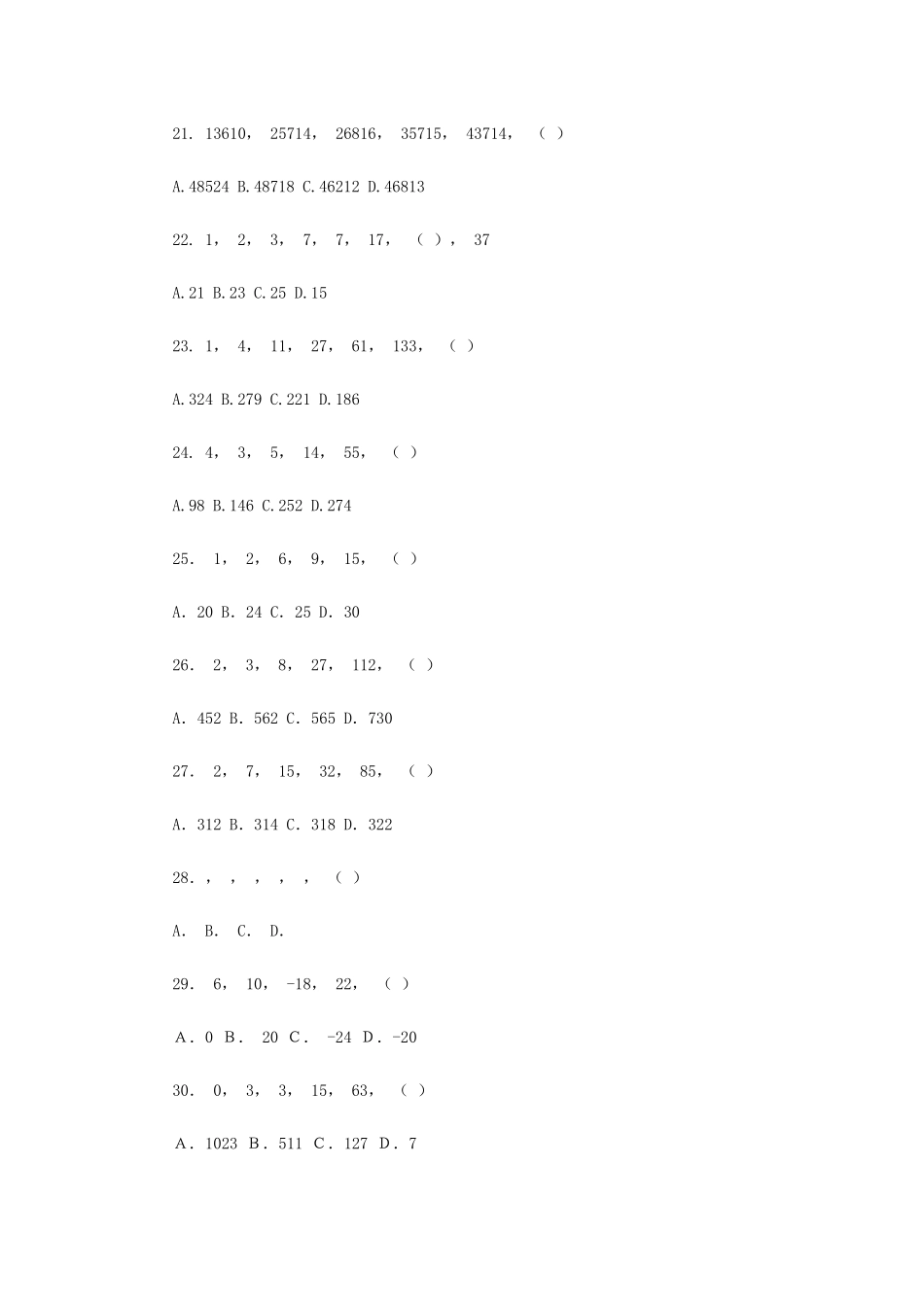 21. 13610， 25714， 26816， 35715， 43714， （ ）

A.48524 B.48718 C.46212 D.46813

22. 1， 2， 3， 7， 7， 17， （ ）， 37

A.21 B.23 C.25 D.15

23. 1， 4， 11， 27， 61， 133， （ ）

A.324 B.279 C.221 D.186

24. 4， 3， 5， 14， 55， （ ）

A.98 B.146 C.252 D.274

25. 1， 2， 6， 9， 15， （ ）

A. 20 B. 24 C. 25 D. 30

26. 2， 3， 8， 27， 112， （ ）

A. 452 B. 562 C. 565 D. 730

27. 2， 7， 15， 32， 85， （ ）

A. 312 B. 314 C. 318 D. 322

28. ， ， ， ， ， （ ）

A. B. C. D.

29. 6， 10， -18， 22， （ ）

A．0 B． 20 C． -24 D．-20

30. 0， 3， 3， 15， 63， （ ）

A．1023 B．511 C．127 D．7